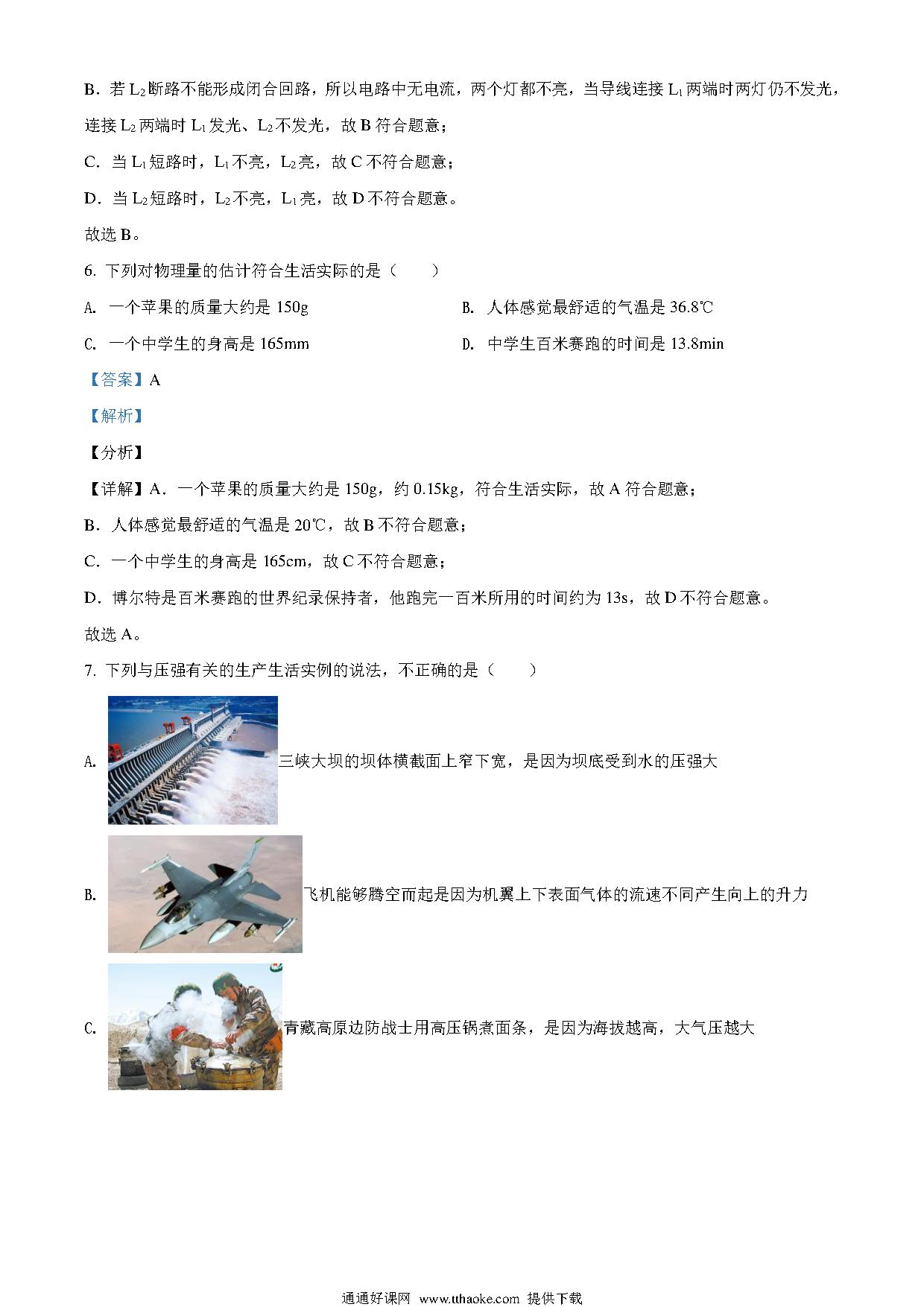 B．若 $L_2$ 断路不能形成闭合回路，所以电路中无电流，两个灯都不亮，当导线连接 $L_1$ 两端时两灯仍不发光，连接 $L_2$ 两端时 $L_1$ 发光、$L_2$ 不发光，故 B 符合题意；

C．当 $L_1$ 短路时，$L_1$ 不亮，$L_2$ 亮，故 C 不符合题意；

D．当 $L_2$ 短路时，$L_2$ 不亮，$L_1$ 亮，故 D 不符合题意。

故选 B。

6. 下列对物理量的估计符合生活实际的是（　　）

A. 一个苹果的质量大约是 150g

B. 人体感觉最舒适的气温是 36.8℃

C. 一个中学生的身高是 165mm

D. 中学生百米赛跑的时间是 13.8min

【答案】A

【解析】

【分析】

【详解】A．一个苹果的质量大约是 150g，约 0.15kg，符合生活实际，故 A 符合题意；

B．人体感觉最舒适的气温是 20℃，故 B 不符合题意；

C．一个中学生的身高是 165cm，故 C 不符合题意；

D．博尔特是百米赛跑的世界纪录保持者，他跑完一百米所用的时间约为 13s，故 D 不符合题意。

故选 A。

7. 下列与压强有关的生产生活实例的说法，不正确的是（　　）

A. 三峡大坝的坝体横截面上窄下宽，是因为坝底受到水的压强大

B. 飞机能够腾空而起是因为机翼上下表面气体的流速不同产生向上的升力

C. 青藏高原边防战士用高压锅煮面条，是因为海拔越高，大气压越大

通通好课网 www.tthaoke.com 提供下载